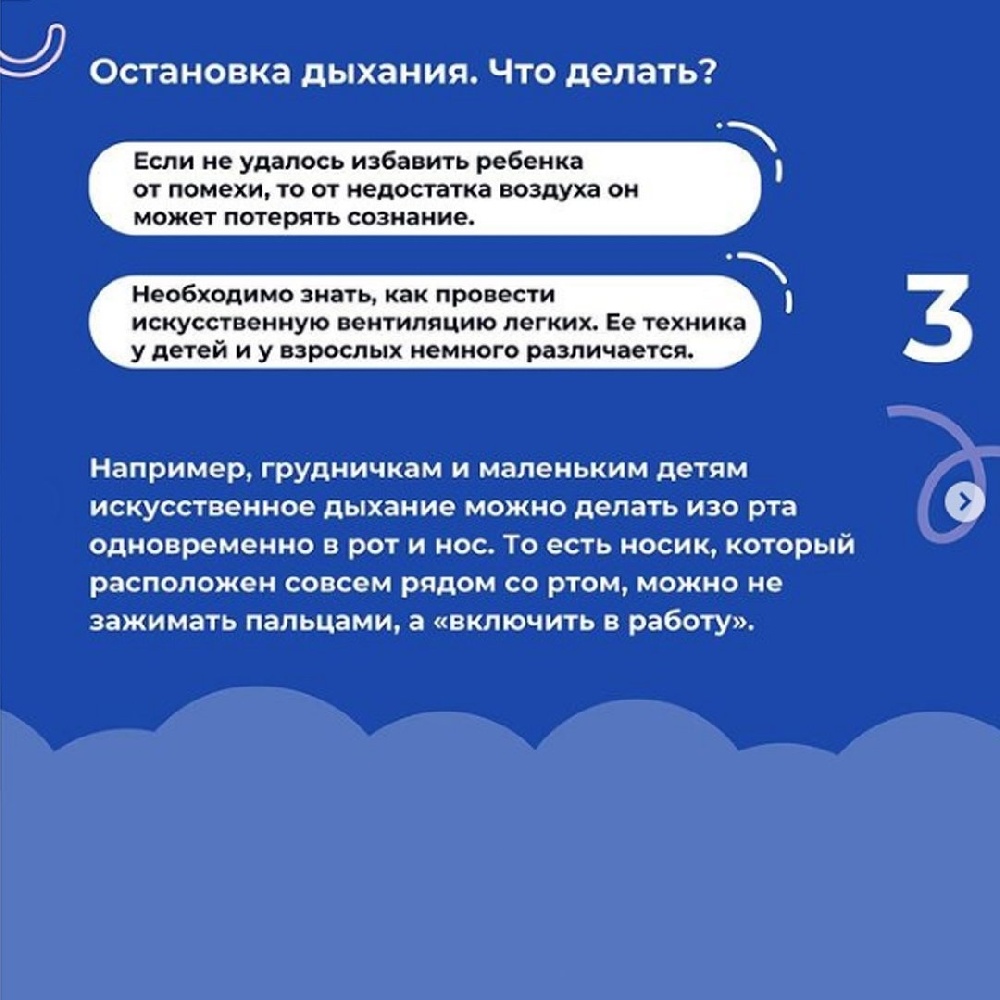 Остановка дыхания. Что делать?

Если не удалось избавить ребенка от помехи, то от недостатка воздуха он может потерять сознание.

Необходимо знать, как провести искусственную вентиляцию легких. Ее техника у детей и у взрослых немного различается.

3

Например, грудничкам и маленьким детям искусственное дыхание можно делать изо рта одновременно в рот и нос. То есть носик, который расположен совсем рядом со ртом, можно не зажимать пальцами, а «включить в работу».